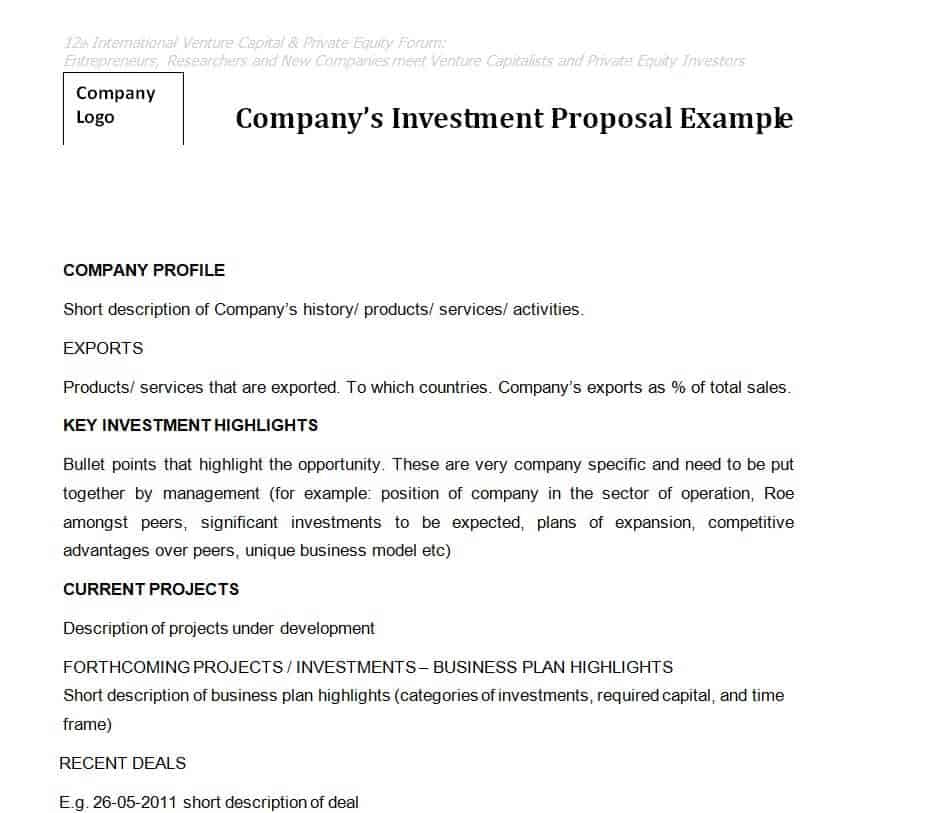 12th International Venture Capital & Private Equity Forum:
Entrepreneurs, Researchers and New Companies meet Venture Capitalists and Private Equity Investors

Company Logo

Company's Investment Proposal Example

COMPANY PROFILE

Short description of Company's history/ products/ services/ activities.

EXPORTS

Products/ services that are exported. To which countries. Company's exports as % of total sales.

KEY INVESTMENT HIGHLIGHTS

Bullet points that highlight the opportunity. These are very company specific and need to be put together by management (for example: position of company in the sector of operation, Roe amongst peers, significant investments to be expected, plans of expansion, competitive advantages over peers, unique business model etc)

CURRENT PROJECTS

Description of projects under development

FORTHCOMING PROJECTS / INVESTMENTS – BUSINESS PLAN HIGHLIGHTS
Short description of business plan highlights (categories of investments, required capital, and time frame)

RECENT DEALS

E.g. 26-05-2011 short description of deal